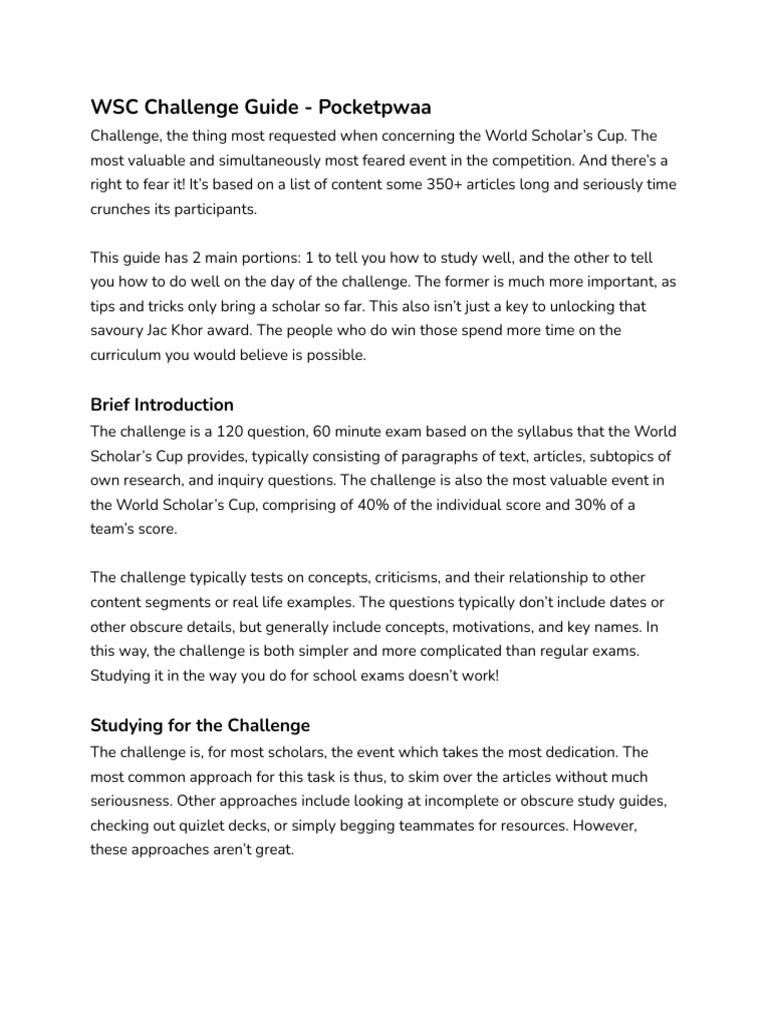 WSC Challenge Guide - Pocketpwaa

Challenge, the thing most requested when concerning the World Scholar's Cup. The most valuable and simultaneously most feared event in the competition. And there's a right to fear it! It's based on a list of content some 350+ articles long and seriously time crunches its participants.

This guide has 2 main portions: 1 to tell you how to study well, and the other to tell you how to do well on the day of the challenge. The former is much more important, as tips and tricks only bring a scholar so far. This also isn't just a key to unlocking that savoury Jac Khor award. The people who do win those spend more time on the curriculum you would believe is possible.

Brief Introduction

The challenge is a 120 question, 60 minute exam based on the syllabus that the World Scholar's Cup provides, typically consisting of paragraphs of text, articles, subtopics of own research, and inquiry questions. The challenge is also the most valuable event in the World Scholar's Cup, comprising of 40% of the individual score and 30% of a team's score.

The challenge typically tests on concepts, criticisms, and their relationship to other content segments or real life examples. The questions typically don't include dates or other obscure details, but generally include concepts, motivations, and key names. In this way, the challenge is both simpler and more complicated than regular exams. Studying it in the way you do for school exams doesn't work!

Studying for the Challenge

The challenge is, for most scholars, the event which takes the most dedication. The most common approach for this task is thus, to skim over the articles without much seriousness. Other approaches include looking at incomplete or obscure study guides, checking out quizlet decks, or simply begging teammates for resources. However, these approaches aren't great.